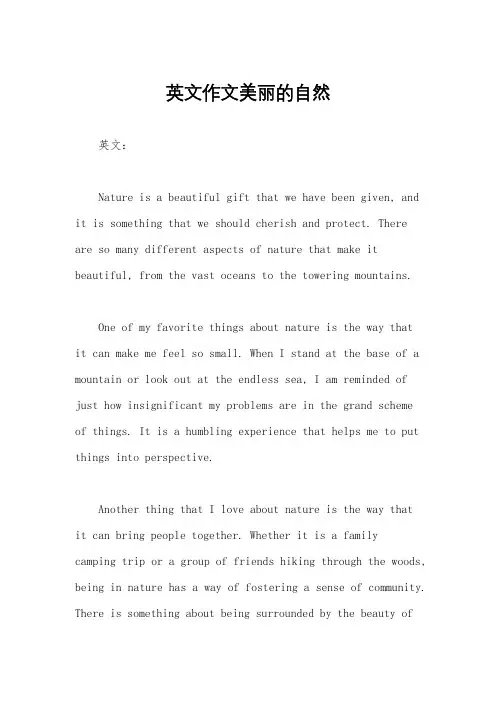 英文作文美丽的自然

英文：

Nature is a beautiful gift that we have been given, and it is something that we should cherish and protect. There are so many different aspects of nature that make it beautiful, from the vast oceans to the towering mountains.

One of my favorite things about nature is the way that it can make me feel so small. When I stand at the base of a mountain or look out at the endless sea, I am reminded of just how insignificant my problems are in the grand scheme of things. It is a humbling experience that helps me to put things into perspective.

Another thing that I love about nature is the way that it can bring people together. Whether it is a family camping trip or a group of friends hiking through the woods, being in nature has a way of fostering a sense of community. There is something about being surrounded by the beauty of